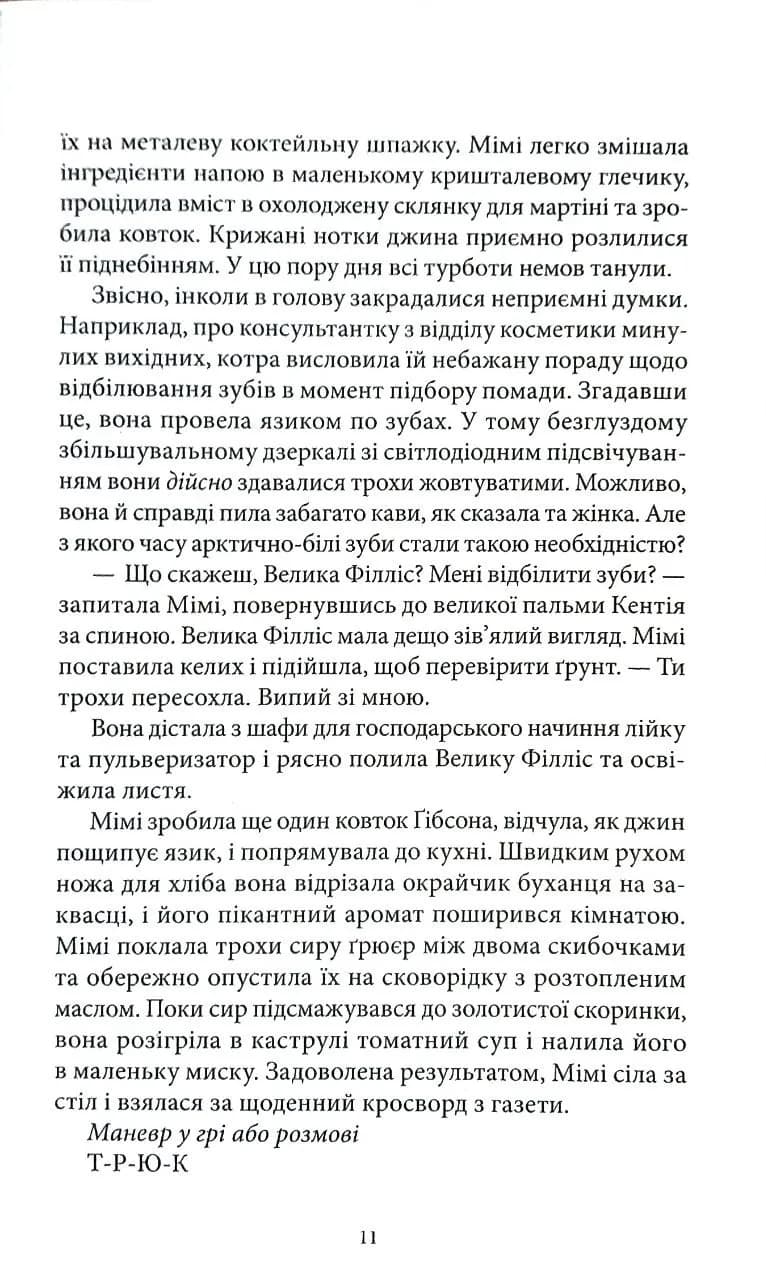 їх на металеву коктейльну шпажку. Мімі легко змішала інгредієнти напою в маленькому кришталевому глечику, процідила вміст в охолоджену склянку для мартіні та зробила ковток. Крижані нотки джина приємно розлилися її піднебінням. У цю пору дня всі турботи немов танули.

Звісно, інколи в голову закрадалися неприємні думки. Наприклад, про консультантку з відділу косметики минулих вихідних, котра висловила їй небажану пораду щодо відбілювання зубів в момент підбору помади. Згадавши це, вона провела язиком по зубах. У тому безглуздому збільшувальному дзеркалі зі світлодіодним підсвічуванням вони дійсно здавалися трохи жовтуватими. Можливо, вона й справді пила забагато кави, як сказала та жінка. Але з якого часу арктично-білі зуби стали такою необхідністю?

— Що скажеш, Велика Філліс? Мені відбілити зуби? — запитала Мімі, повернувшись до великої пальми Кентія за спиною. Велика Філліс мала дещо зів'ялий вигляд. Мімі поставила келих і підійшла, щоб перевірити ґрунт. — Ти трохи пересохла. Випий зі мною.

Вона дістала з шафи для господарського начиння лійку та пульверизатор і рясно полила Велику Філліс та освіжила листя.

Мімі зробила ще один ковток Ґібсона, відчула, як джин пощипує язик, і попрямувала до кухні. Швидким рухом ножа для хліба вона відрізала окрайчик буханця на заквасці, і його пікантний аромат поширився кімнатою. Мімі поклала трохи сиру ґрюєр між двома скибочками та обережно опустила їх на сковорідку з розтопленим маслом. Поки сир підсмажувався до золотистої скоринки, вона розігріла в каструлі томатний суп і налила його в маленьку миску. Задоволена результатом, Мімі сіла за стіл і взялася за щоденний кросворд з газети.

Маневр у грі або розмові
Т-Р-Ю-К

11